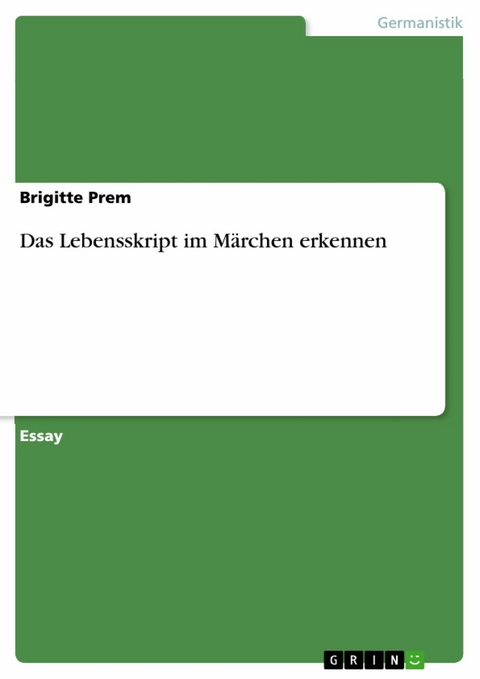 Germanistik

Brigitte Prem

Das Lebensskript im Märchen erkennen

Essay

GRIN